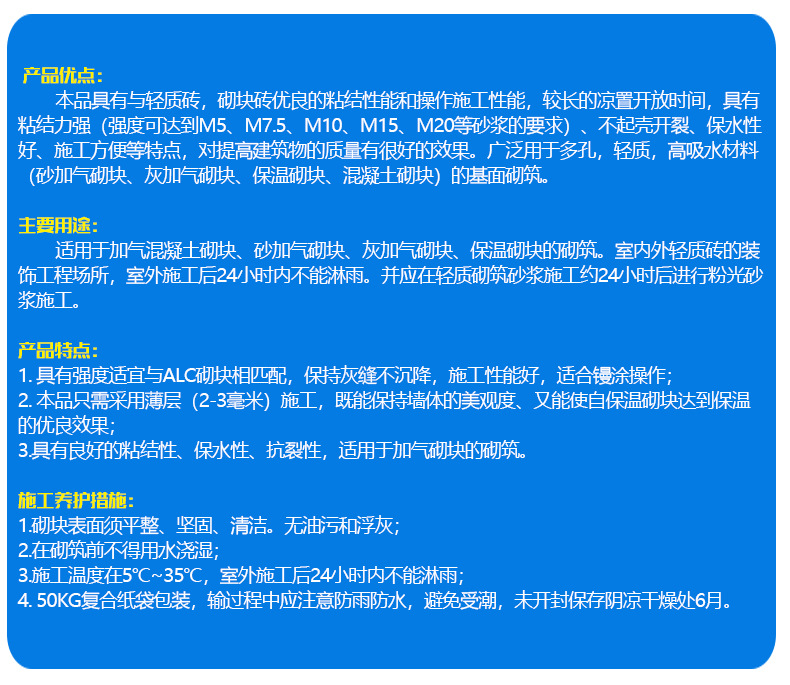 产品优点：

本品具有与轻质砖，砌块砖优良的粘结性能和操作施工性能，较长的凉置开放时间，具有粘结力强（强度可达到M5、M7.5、M10、M15、M20等砂浆的要求）、不起壳开裂、保水性好、施工方便等特点，对提高建筑物的质量有很好的效果。广泛用于多孔，轻质，高吸水材料（砂加气砌块、灰加气砌块、保温砌块、混凝土砌块）的基面砌筑。

主要用途：

适用于加气混凝土砌块、砂加气砌块、灰加气砌块、保温砌块的砌筑。室内外轻质砖的装饰工程场所，室外施工后24小时内不能淋雨。并应在轻质砌筑砂浆施工约24小时后进行粉光砂浆施工。

产品特点：

1.具有强度适宜与ALC砌块相匹配，保持灰缝不沉降，施工性能好，适合镘涂操作；
2.本品只需采用薄层（2-3毫米）施工，既能保持墙体的美观度、又能使自保温砌块达到保温的优良效果；
3.具有良好的粘结性、保水性、抗裂性，适用于加气砌块的砌筑。

施工养护措施：

1.砌块表面须平整、坚固、清洁。无油污和浮灰；
2.在砌筑前不得用水浇湿；
3.施工温度在5℃~35℃，室外施工后24小时内不能淋雨；
4.50KG复合纸袋包装，输过程中应注意防雨防水，避免受潮，未开封保存阴凉干燥处6月。